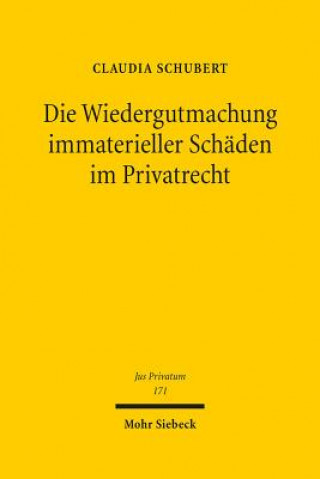 CLAUDIA SCHUBERT

Die Wiedergutmachung immaterieller Schäden im Privatrecht

Jus Privatum
171

Mohr Siebeck